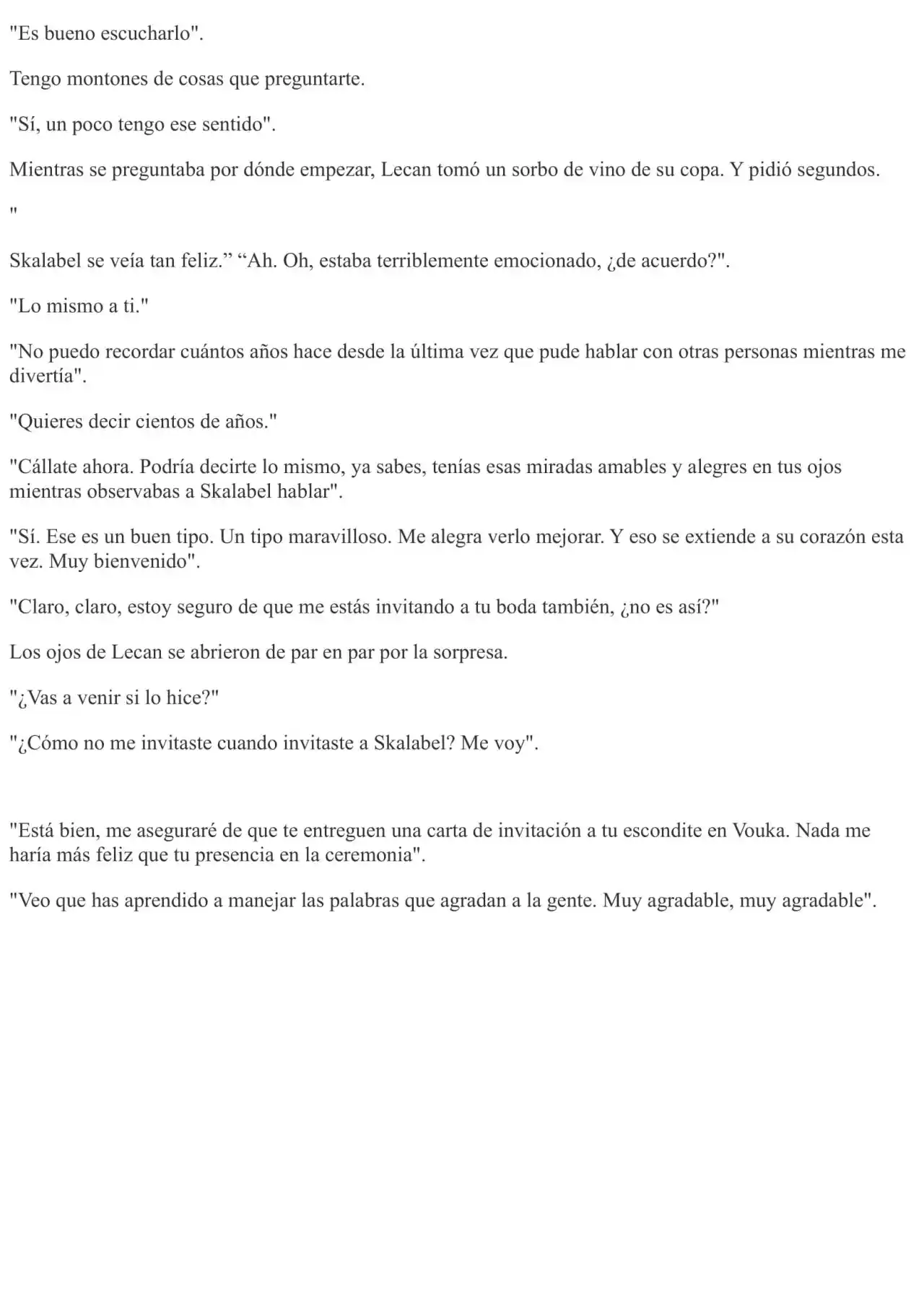 "Es bueno escucharlo".

Tengo montones de cosas que preguntarte.

"Sí, un poco tengo ese sentido".

Mientras se preguntaba por dónde empezar, Lecan tomó un sorbo de vino de su copa. Y pidió segundos.

"

Skalabel se veía tan feliz.” “Ah. Oh, estaba terriblemente emocionado, ¿de acuerdo?".

"Lo mismo a ti."

"No puedo recordar cuántos años hace desde la última vez que pude hablar con otras personas mientras me divertía".

"Quieres decir cientos de años."

"Cállate ahora. Podría decirte lo mismo, ya sabes, tenías esas miradas amables y alegres en tus ojos mientras observabas a Skalabel hablar".

"Sí. Ese es un buen tipo. Un tipo maravilloso. Me alegra verlo mejorar. Y eso se extiende a su corazón esta vez. Muy bienvenido".

"Claro, claro, estoy seguro de que me estás invitando a tu boda también, ¿no es así?"

Los ojos de Lecan se abrieron de par en par por la sorpresa.

"¿Vas a venir si lo hice?"

"¿Cómo no me invitaste cuando invitaste a Skalabel? Me voy".

"Está bien, me aseguraré de que te entreguen una carta de invitación a tu escondite en Vouka. Nada me haría más feliz que tu presencia en la ceremonia".

"Veo que has aprendido a manejar las palabras que agradan a la gente. Muy agradable, muy agradable".